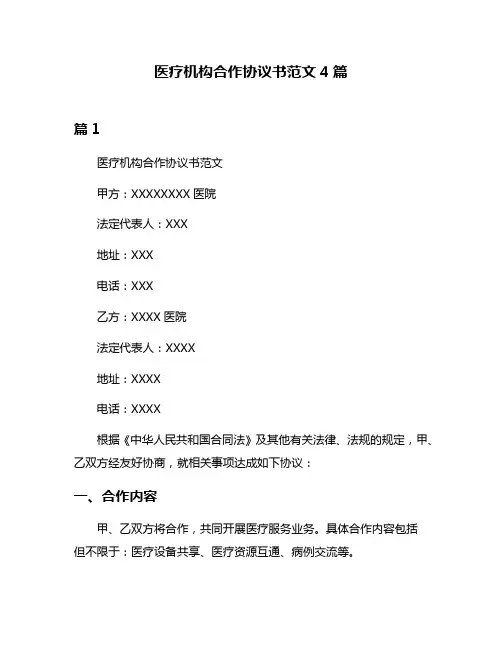 医疗机构合作协议书范文 4 篇

篇 1

医疗机构合作协议书范文

甲方：XXXXXXXX 医院

法定代表人：XXX

地址：XXX

电话：XXX

乙方：XXXX 医院

法定代表人：XXXX

地址：XXXX

电话：XXXX

根据《中华人民共和国合同法》及其他有关法律、法规的规定，甲、乙双方经友好协商，就相关事项达成如下协议：

一、合作内容

甲、乙双方将合作，共同开展医疗服务业务。具体合作内容包括但不限于：医疗设备共享、医疗资源互通、病例交流等。